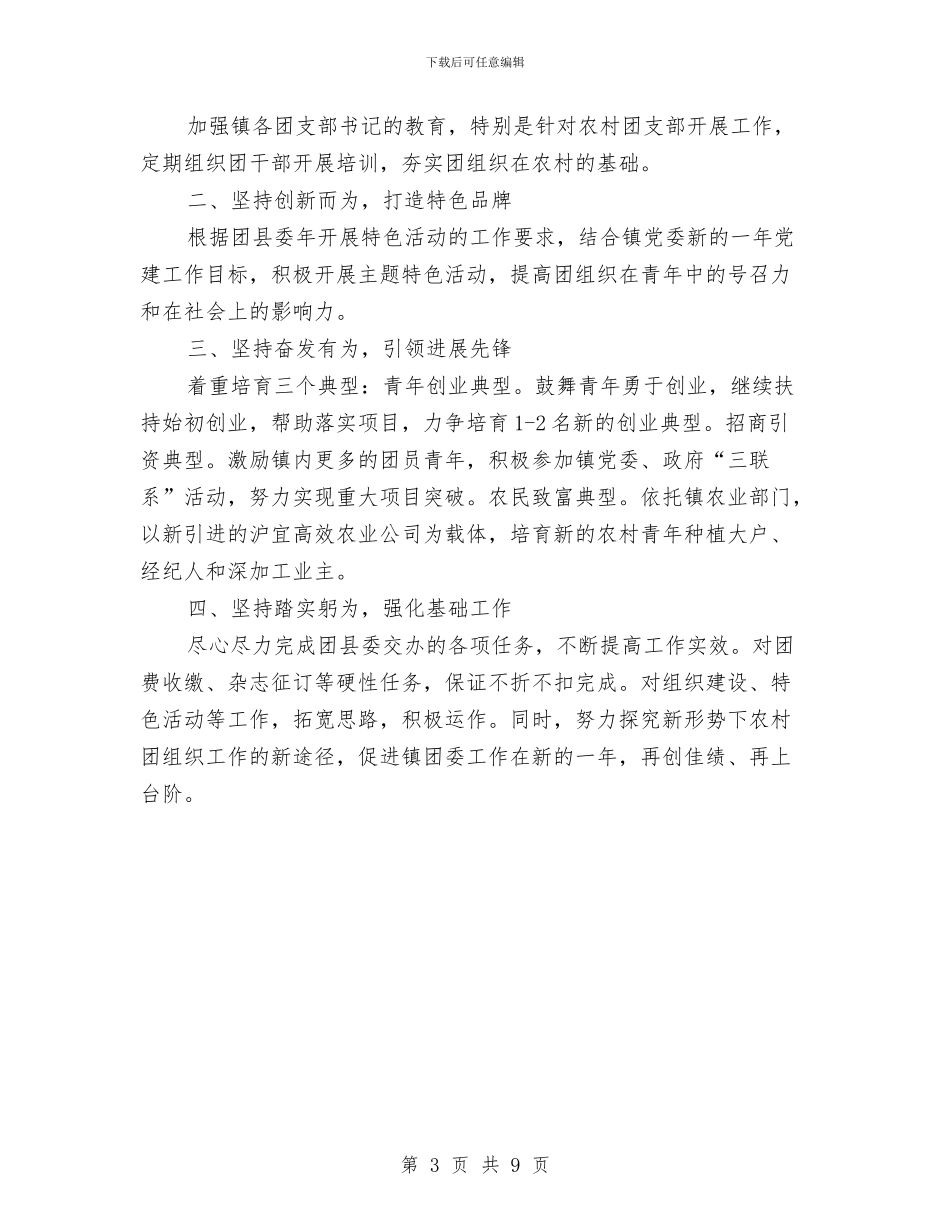 下载后可任意编辑

加强镇各团支部书记的教育，特别是针对农村团支部开展工作，定期组织团干部开展培训，夯实团组织在农村的基础。

二、坚持创新而为，打造特色品牌

根据团县委年开展特色活动的工作要求，结合镇党委新的一年党建工作目标，积极开展主题特色活动，提高团组织在青年中的号召力和在社会上的影响力。

三、坚持奋发有为，引领进展先锋

着重培育三个典型：青年创业典型。鼓舞青年勇于创业，继续扶持始初创业，帮助落实项目，力争培育1-2名新的创业典型。招商引资典型。激励镇内更多的团员青年，积极参加镇党委、政府“三联系”活动，努力实现重大项目突破。农民致富典型。依托镇农业部门，以新引进的沪宜高效农业公司为载体，培育新的农村青年种植大户、经纪人和深加工业主。

四、坚持踏实躬为，强化基础工作

尽心尽力完成团县委交办的各项任务，不断提高工作实效。对团费收缴、杂志征订等硬性任务，保证不折不扣完成。对组织建设、特色活动等工作，拓宽思路，积极运作。同时，努力探究新形势下农村团组织工作的新途径，促进镇团委工作在新的一年，再创佳绩、再上台阶。

第 3 页 共 9 页